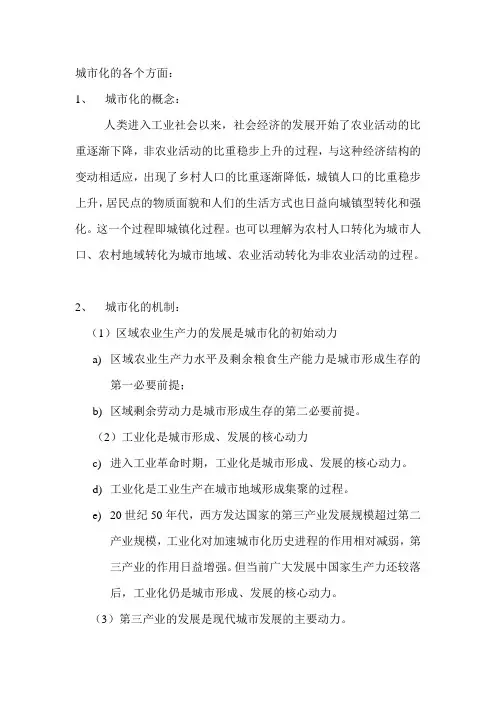 城市化的各个方面：

1、 城市化的概念：

人类进入工业社会以来，社会经济的发展开始了农业活动的比重逐渐下降，非农业活动的比重稳步上升的过程，与这种经济结构的变动相适应，出现了乡村人口的比重逐渐降低，城镇人口的比重稳步上升，居民点的物质面貌和人们的生活方式也日益向城镇型转化和强化。这一个过程即城镇化过程。也可以理解为农村人口转化为城市人口、农村地域转化为城市地域、农业活动转化为非农业活动的过程。

2、 城市化的机制：

（1）区域农业生产力的发展是城市化的初始动力

a) 区域农业生产力水平及剩余粮食生产能力是城市形成生存的第一必要前提；

b) 区域剩余劳动力是城市形成生存的第二必要前提。

（2）工业化是城市形成、发展的核心动力

c) 进入工业革命时期，工业化是城市形成、发展的核心动力。

d) 工业化是工业生产在城市地域形成集聚的过程。

e) 20 世纪 50 年代，西方发达国家的第三产业发展规模超过第二产业规模，工业化对加速城市化历史进程的作用相对减弱，第三产业的作用日益增强。但当前广大发展中国家生产力还较落后，工业化仍是城市形成、发展的核心动力。

（3）第三产业的发展是现代城市发展的主要动力。